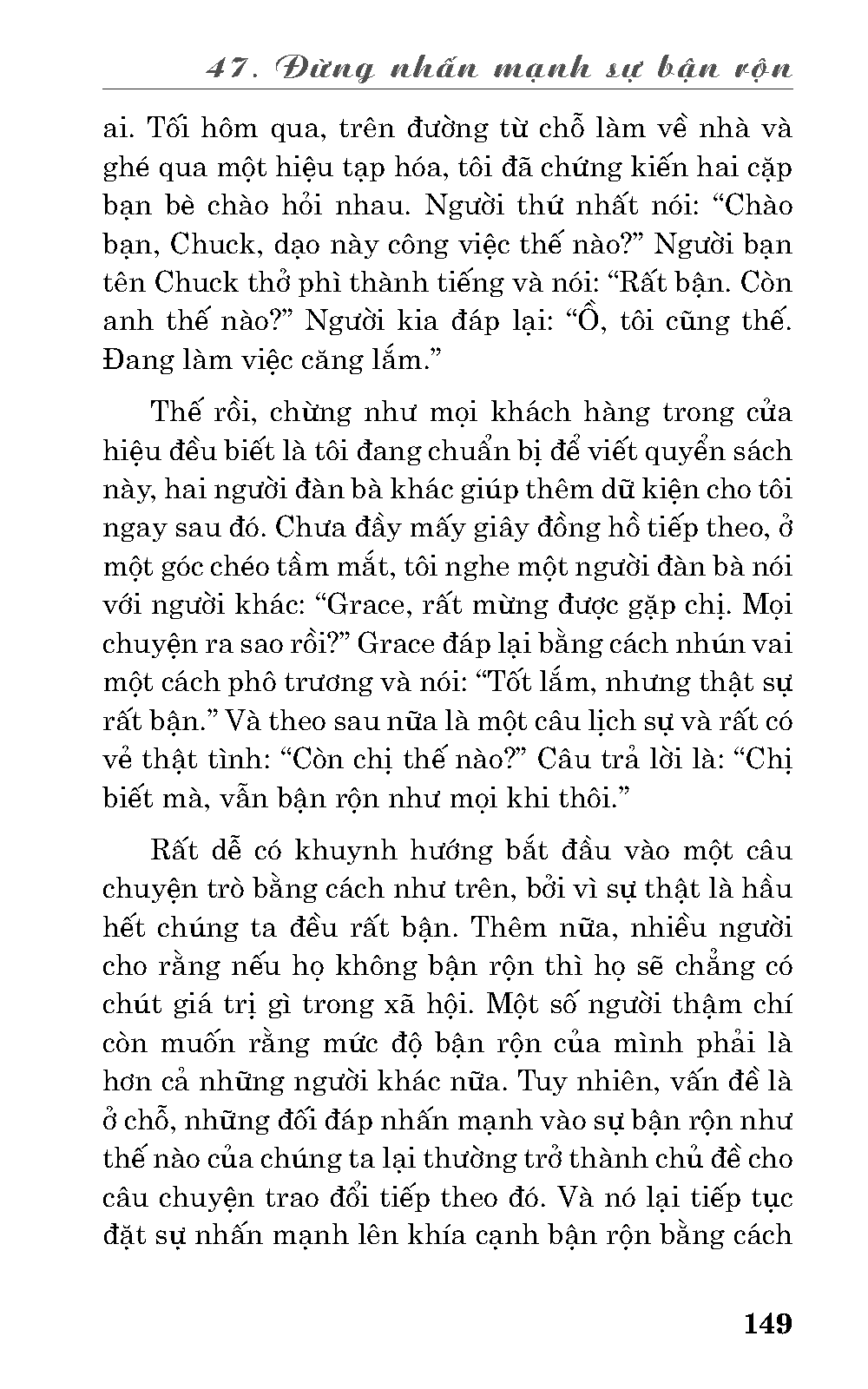 47. Đừng nhấn mạnh sự bận rộn

ai. Tối hôm qua, trên đường từ chỗ làm về nhà và ghé qua một hiệu tạp hóa, tôi đã chứng kiến hai cặp bạn bè chào hỏi nhau. Người thứ nhất nói: “Chào bạn, Chuck, dạo này công việc thế nào?” Người bạn tên Chuck thở phì thành tiếng và nói: “Rất bận. Còn anh thế nào?” Người kia đáp lại: “Ồ, tôi cũng thế. Đang làm việc căng lắm.”

Thế rồi, chừng như mọi khách hàng trong cửa hiệu đều biết là tôi đang chuẩn bị để viết quyển sách này, hai người đàn bà khác giúp thêm dữ kiện cho tôi ngay sau đó. Chưa đầy mấy giây đồng hồ tiếp theo, ở một góc chéo tầm mắt, tôi nghe một người đàn bà nói với người khác: “Grace, rất mừng được gặp chị. Mọi chuyện ra sao rồi?” Grace đáp lại bằng cách nhún vai một cách phô trương và nói: “Tốt lắm, nhưng thật sự rất bận.” Và theo sau nữa là một câu lịch sự và rất có vẻ thật tình: “Còn chị thế nào?” Câu trả lời là: “Chị biết mà, vẫn bận rộn như mọi khi thôi.”

Rất dễ có khuynh hướng bắt đầu vào một câu chuyện trò bằng cách như trên, bởi vì sự thật là hầu hết chúng ta đều rất bận. Thêm nữa, nhiều người cho rằng nếu họ không bận rộn thì họ sẽ chẳng có chút giá trị gì trong xã hội. Một số người thậm chí còn muốn rằng mức độ bận rộn của mình phải là hơn cả những người khác nữa. Tuy nhiên, vấn đề là ở chỗ, những đối đáp nhấn mạnh vào sự bận rộn như thế nào của chúng ta lại thường trở thành chủ đề cho câu chuyện trao đổi tiếp theo đó. Và nó lại tiếp tục đặt sự nhấn mạnh lên khía cạnh bận rộn bằng cách

149